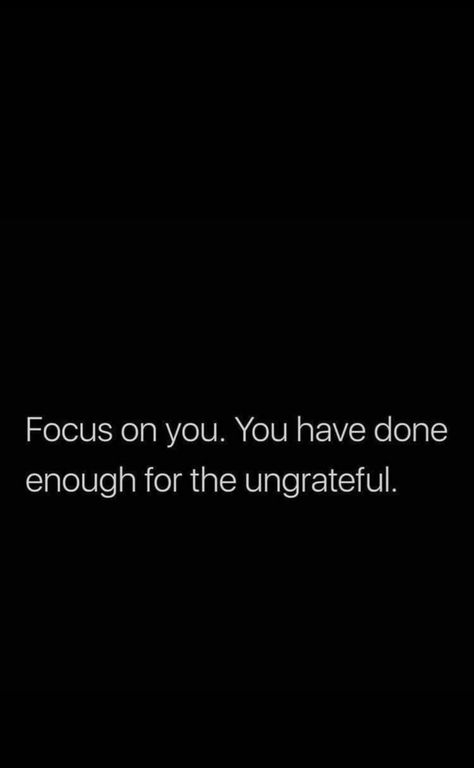 Focus on you. You have done enough for the ungrateful.